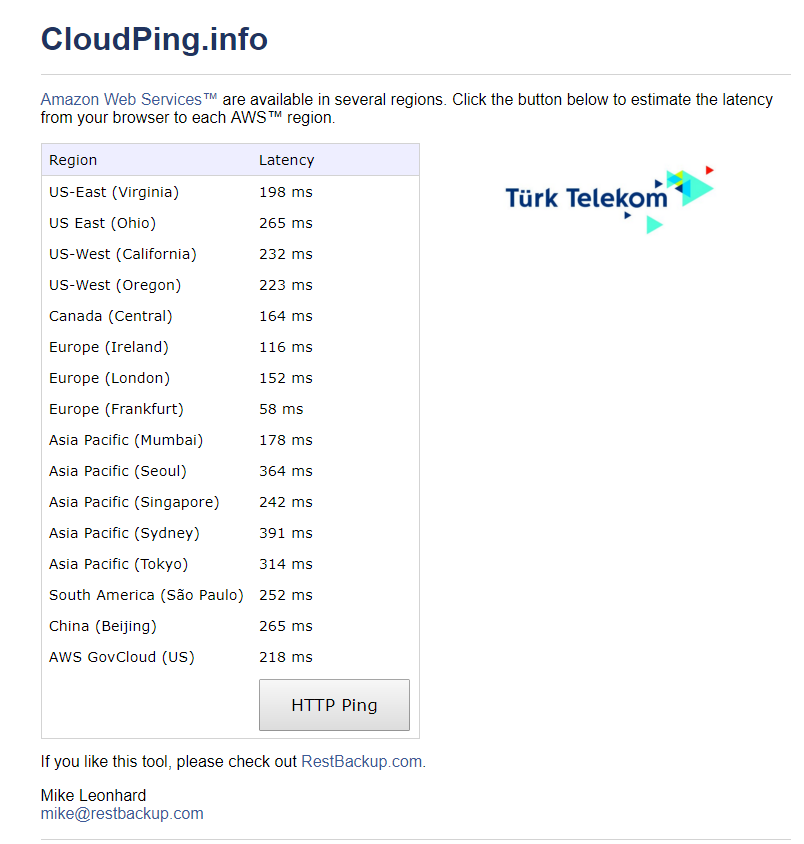 CloudPing.info

Amazon Web Services™ are available in several regions. Click the button below to estimate the latency from your browser to each AWS™ region.

| Region | Latency |
|---|---|
| US-East (Virginia) | 198 ms |
| US East (Ohio) | 265 ms |
| US-West (California) | 232 ms |
| US-West (Oregon) | 223 ms |
| Canada (Central) | 164 ms |
| Europe (Ireland) | 116 ms |
| Europe (London) | 152 ms |
| Europe (Frankfurt) | 58 ms |
| Asia Pacific (Mumbai) | 178 ms |
| Asia Pacific (Seoul) | 364 ms |
| Asia Pacific (Singapore) | 242 ms |
| Asia Pacific (Sydney) | 391 ms |
| Asia Pacific (Tokyo) | 314 ms |
| South America (São Paulo) | 252 ms |
| China (Beijing) | 265 ms |
| AWS GovCloud (US) | 218 ms |

HTTP Ping

Türk Telekom

If you like this tool, please check out RestBackup.com.

Mike Leonhard
mike@restbackup.com